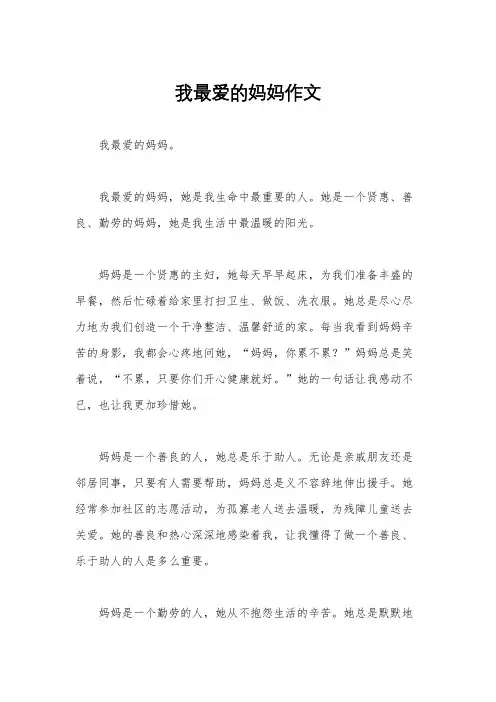 我最爱的妈妈作文

我最爱的妈妈。

我最爱的妈妈，她是我生命中最重要的人。她是一个贤惠、善良、勤劳的妈妈，她是我生活中最温暖的阳光。

妈妈是一个贤惠的主妇，她每天早早起床，为我们准备丰盛的早餐，然后忙碌着给家里打扫卫生、做饭、洗衣服。她总是尽心尽力地为我们创造一个干净整洁、温馨舒适的家。每当我看到妈妈辛苦的身影，我都会心疼地问她，“妈妈，你累不累？”妈妈总是笑着说，“不累，只要你们开心健康就好。”她的一句话让我感动不已，也让我更加珍惜她。

妈妈是一个善良的人，她总是乐于助人。无论是亲戚朋友还是邻居同事，只要有人需要帮助，妈妈总是义不容辞地伸出援手。她经常参加社区的志愿活动，为孤寡老人送去温暖，为残障儿童送去关爱。她的善良和热心深深地感染着我，让我懂得了做一个善良、乐于助人的人是多么重要。

妈妈是一个勤劳的人，她从不抱怨生活的辛苦。她总是默默地